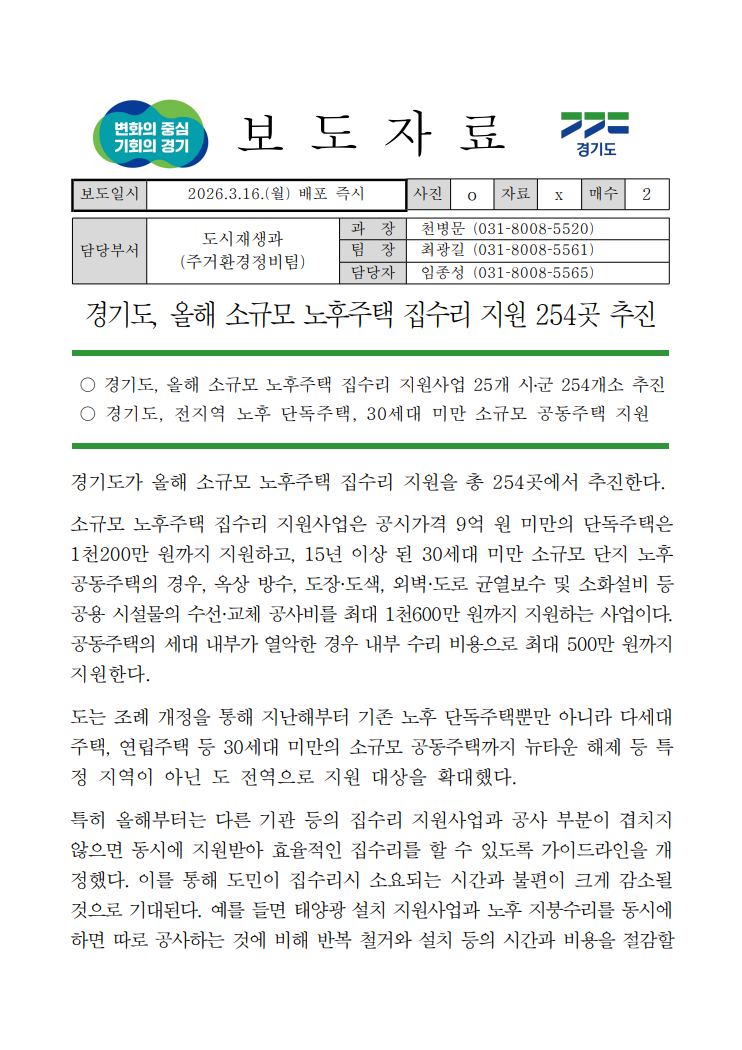 변화의 중심 기회의 경기

보 도 자 료

경기도

| 보도일시 | 2026.3.16.(월) 배포 즉시 | 사진 | o | 자료 | x | 매수 | 2 |
|---|---|---|---|---|---|---|---|

| 담당부서 | 도시재생과 (주거환경정비팀) | 과 장 | 천병문 (031-8008-5520) |
|---|---|---|---|
| | | 팀 장 | 최광길 (031-8008-5561) |
| | | 담당자 | 임종성 (031-8008-5565) |

경기도, 올해 소규모 노후주택 집수리 지원 254곳 추진

○ 경기도, 올해 소규모 노후주택 집수리 지원사업 25개 시·군 254개소 추진
○ 경기도, 전지역 노후 단독주택, 30세대 미만 소규모 공동주택 지원

경기도가 올해 소규모 노후주택 집수리 지원을 총 254곳에서 추진한다.

소규모 노후주택 집수리 지원사업은 공시가격 9억 원 미만의 단독주택은 1천200만 원까지 지원하고, 15년 이상 된 30세대 미만 소규모 단지 노후 공동주택의 경우, 옥상 방수, 도장·도색, 외벽·도로 균열보수 및 소화설비 등 공용 시설물의 수선·교체 공사비를 최대 1천600만 원까지 지원하는 사업이다. 공동주택의 세대 내부가 열악한 경우 내부 수리 비용으로 최대 500만 원까지 지원한다.

도는 조례 개정을 통해 지난해부터 기존 노후 단독주택뿐만 아니라 다세대 주택, 연립주택 등 30세대 미만의 소규모 공동주택까지 뉴타운 해제 등 특정 지역이 아닌 도 전역으로 지원 대상을 확대했다.

특히 올해부터는 다른 기관 등의 집수리 지원사업과 공사 부분이 겹치지 않으면 동시에 지원받아 효율적인 집수리를 할 수 있도록 가이드라인을 개정했다. 이를 통해 도민이 집수리시 소요되는 시간과 불편이 크게 감소될 것으로 기대된다. 예를 들면 태양광 설치 지원사업과 노후 지붕수리를 동시에 하면 따로 공사하는 것에 비해 반복 철거와 설치 등의 시간과 비용을 절감할